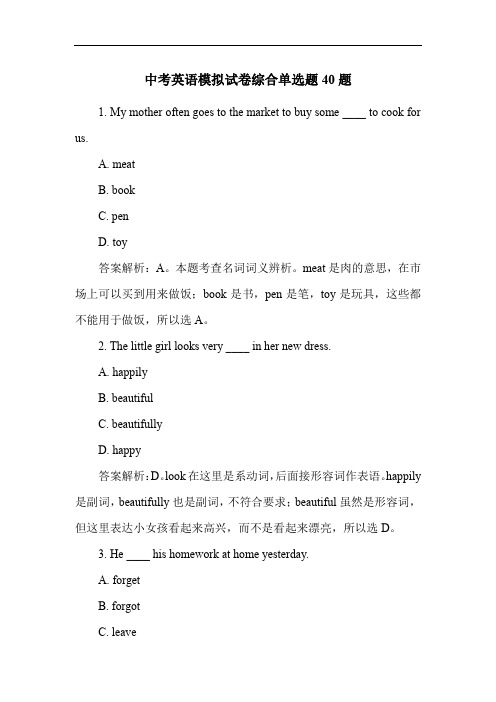 中考英语模拟试卷综合单选题 40 题

1. My mother often goes to the market to buy some ____ to cook for us.

A. meat

B. book

C. pen

D. toy

答案解析：A。本题考查名词词义辨析。meat 是肉的意思，在市场上可以买到用来做饭；book 是书，pen 是笔，toy 是玩具，这些都不能用于做饭，所以选 A。

2. The little girl looks very ____ in her new dress.

A. happily

B. beautiful

C. beautifully

D. happy

答案解析：D。look 在这里是系动词，后面接形容词作表语。happily 是副词，beautifully 也是副词，不符合要求；beautiful 虽然是形容词，但这里表达小女孩看起来高兴，而不是看起来漂亮，所以选 D。

3. He ____ his homework at home yesterday.

A. forget

B. forgot

C. leave